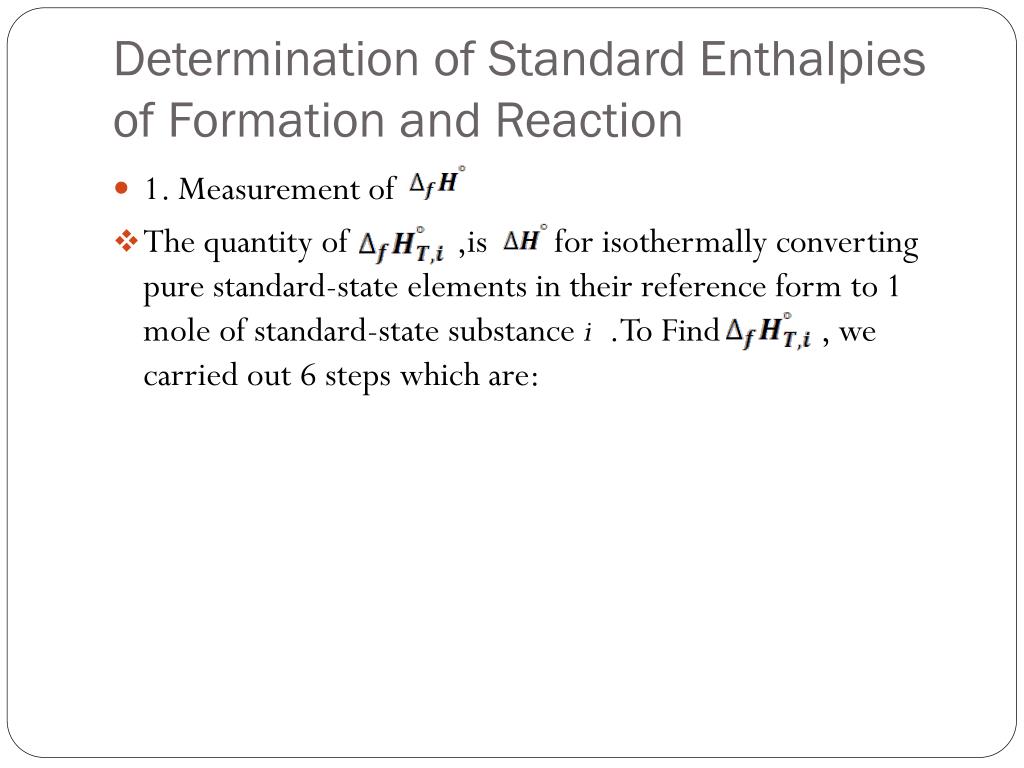 Determination of Standard Enthalpies of Formation and Reaction

1. Measurement of $\Delta_f H^\circ$

The quantity of $\Delta_f H^\circ_{T,i}$ ,is $\Delta H^\circ$ for isothermally converting pure standard-state elements in their reference form to 1 mole of standard-state substance $i$ .To Find $\Delta_f H^\circ_{T,i}$ , we carried out 6 steps which are: